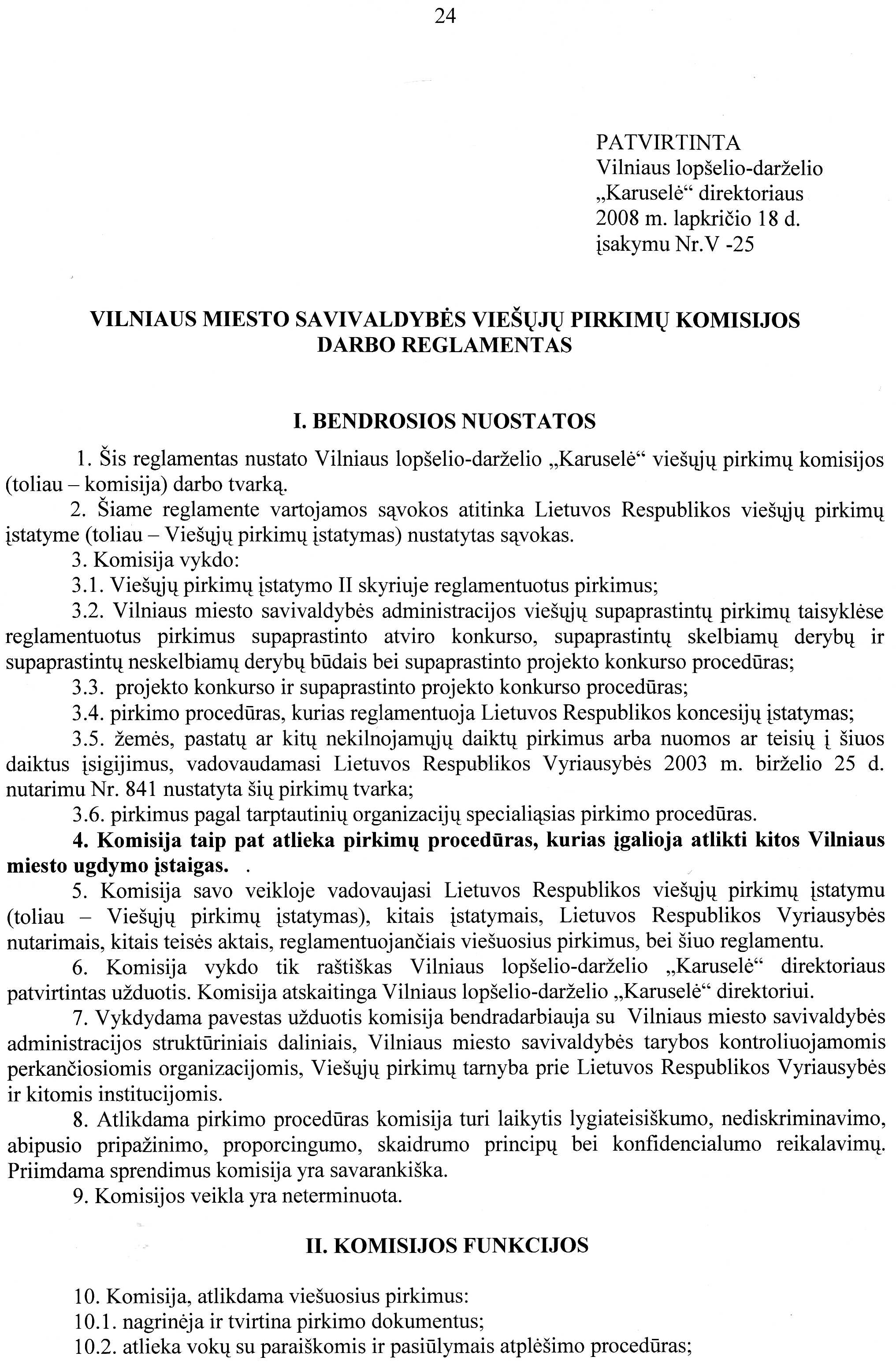 24

PATVIRTINTA
Vilniaus lopšelio-darželio „Karuselė“ direktoriaus 2008 m. lapkričio 18 d. įsakymu Nr.V -25

VILNIAUS MIESTO SAVIVALDYBĖS VIEŠŲJŲ PIRKIMŲ KOMISIJOS DARBO REGLAMENTAS

I. BENDROSIOS NUOSTATOS

1. Šis reglamentas nustato Vilniaus lopšelio-darželio „Karuselė“ viešųjų pirkimų komisijos (toliau – komisija) darbo tvarką.

2. Šiame reglamente vartojamos sąvokos atitinka Lietuvos Respublikos viešųjų pirkimų įstatyme (toliau – Viešųjų pirkimų įstatymas) nustatytas sąvokas.

3. Komisija vykdo:

3.1. Viešųjų pirkimų įstatymo II skyriuje reglamentuotus pirkimus;

3.2. Vilniaus miesto savivaldybės administracijos viešųjų supaprastintų pirkimų taisyklėse reglamentuotus pirkimus supaprastinto atviro konkurso, supaprastintų skelbiamų derybų ir supaprastintų neskelbiamų derybų būdais bei supaprastinto projekto konkurso procedūras;

3.3. projekto konkurso ir supaprastinto projekto konkurso procedūras;

3.4. pirkimo procedūras, kurias reglamentuoja Lietuvos Respublikos koncesijų įstatymas;

3.5. žemės, pastatų ar kitų nekilnojamųjų daiktų pirkimus arba nuomos ar teisių į šiuos daiktus įsigijimus, vadovaudamasi Lietuvos Respublikos Vyriausybės 2003 m. birželio 25 d. nutarimu Nr. 841 nustatyta šių pirkimų tvarka;

3.6. pirkimus pagal tarptautinių organizacijų specialiąsias pirkimo procedūras.

4. Komisija taip pat atlieka pirkimų procedūras, kurias įgalioja atlikti kitos Vilniaus miesto ugdymo įstaigas. .

5. Komisija savo veikloje vadovaujasi Lietuvos Respublikos viešųjų pirkimų įstatymu (toliau – Viešųjų pirkimų įstatymas), kitais įstatymais, Lietuvos Respublikos Vyriausybės nutarimais, kitais teisės aktais, reglamentuojančiais viešuosius pirkimus, bei šiuo reglamentu.

6. Komisija vykdo tik raštiškas Vilniaus lopšelio-darželio „Karuselė“ direktoriaus patvirtintas užduotis. Komisija atskaitinga Vilniaus lopšelio-darželio „Karuselė“ direktoriui.

7. Vykdydama pavestas užduotis komisija bendradarbiauja su Vilniaus miesto savivaldybės administracijos struktūriniais daliniais, Vilniaus miesto savivaldybės tarybos kontroliuojamomis perkančiosiomis organizacijomis, Viešųjų pirkimų tarnyba prie Lietuvos Respublikos Vyriausybės ir kitomis institucijomis.

8. Atlikdama pirkimo procedūras komisija turi laikytis lygiateisiškumo, nediskriminavimo, abipusio pripažinimo, proporcingumo, skaidrumo principų bei konfidencialumo reikalavimų. Priimdama sprendimus komisija yra savarankiška.

9. Komisijos veikla yra neterminuota.

II. KOMISIJOS FUNKCIJOS

10. Komisija, atlikdama viešuosius pirkimus:

10.1. nagrinėja ir tvirtina pirkimo dokumentus;

10.2. atlieka vokų su paraiškomis ir pasiūlymais atplėšimo procedūras;